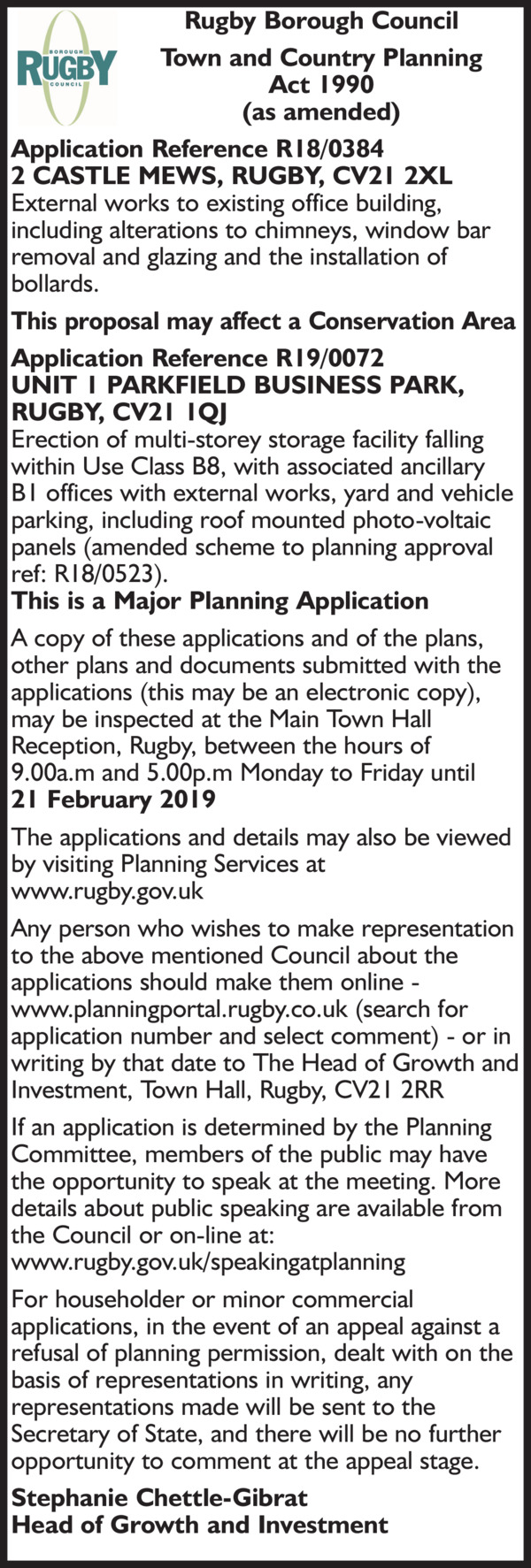 BOROUGH
RUGBY
COUNCIL

Rugby Borough Council
Town and Country Planning Act 1990 (as amended)

Application Reference R18/0384
2 CASTLE MEWS, RUGBY, CV21 2XL
External works to existing office building, including alterations to chimneys, window bar removal and glazing and the installation of bollards.

This proposal may affect a Conservation Area

Application Reference R19/0072
UNIT 1 PARKFIELD BUSINESS PARK, RUGBY, CV21 1QJ
Erection of multi-storey storage facility falling within Use Class B8, with associated ancillary B1 offices with external works, yard and vehicle parking, including roof mounted photo-voltaic panels (amended scheme to planning approval ref: R18/0523).
This is a Major Planning Application

A copy of these applications and of the plans, other plans and documents submitted with the applications (this may be an electronic copy), may be inspected at the Main Town Hall Reception, Rugby, between the hours of 9.00a.m and 5.00p.m Monday to Friday until
21 February 2019

The applications and details may also be viewed by visiting Planning Services at www.rugby.gov.uk

Any person who wishes to make representation to the above mentioned Council about the applications should make them online - www.planningportal.rugby.co.uk (search for application number and select comment) - or in writing by that date to The Head of Growth and Investment, Town Hall, Rugby, CV21 2RR

If an application is determined by the Planning Committee, members of the public may have the opportunity to speak at the meeting. More details about public speaking are available from the Council or on-line at: www.rugby.gov.uk/speakingatplanning

For householder or minor commercial applications, in the event of an appeal against a refusal of planning permission, dealt with on the basis of representations in writing, any representations made will be sent to the Secretary of State, and there will be no further opportunity to comment at the appeal stage.

Stephanie Chettle-Gibrat
Head of Growth and Investment